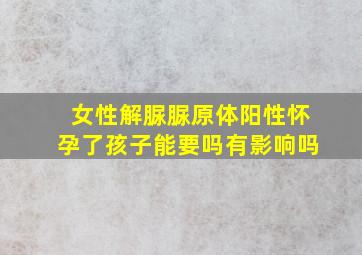 女性解脲脲原体阳性怀孕了孩子能要吗有影响吗